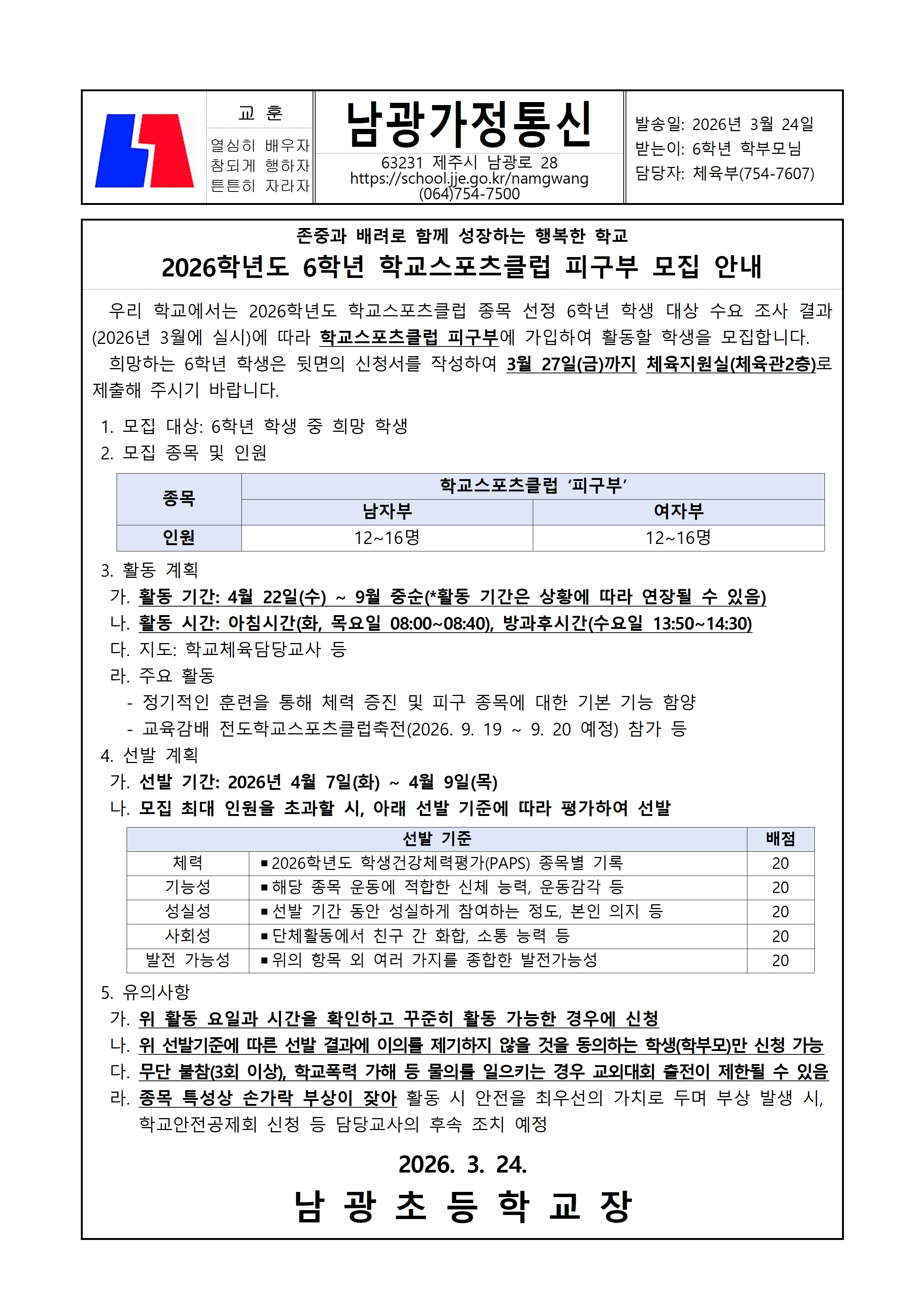 교 훈

열심히 배우자
참되게 행하자
튼튼히 자라자

남광가정통신

63231 제주시 남광로 28
https://school.jje.go.kr/namgwang
(064)754-7500

발송일: 2026년 3월 24일
받는이: 6학년 학부모님
담당자: 체육부(754-7607)

존중과 배려로 함께 성장하는 행복한 학교

2026학년도 6학년 학교스포츠클럽 피구부 모집 안내

우리 학교에서는 2026학년도 학교스포츠클럽 종목 선정 6학년 학생 대상 수요 조사 결과(2026년 3월에 실시)에 따라 학교스포츠클럽 피구부에 가입하여 활동할 학생을 모집합니다.

희망하는 6학년 학생은 뒷면의 신청서를 작성하여 3월 27일(금)까지 체육지원실(체육관2층)로 제출해 주시기 바랍니다.

1. 모집 대상: 6학년 학생 중 희망 학생
2. 모집 종목 및 인원

| 종목 | 학교스포츠클럽 ‘피구부’ | |
|---|---|---|
| | 남자부 | 여자부 |
| 인원 | 12~16명 | 12~16명 |

3. 활동 계획
가. 활동 기간: 4월 22일(수) ~ 9월 중순(*활동 기간은 상황에 따라 연장될 수 있음)
나. 활동 시간: 아침시간(화, 목요일 08:00~08:40), 방과후시간(수요일 13:50~14:30)
다. 지도: 학교체육담당교사 등
라. 주요 활동
- 정기적인 훈련을 통해 체력 증진 및 피구 종목에 대한 기본 기능 함양
- 교육감배 전도학교스포츠클럽축전(2026. 9. 19 ~ 9. 20 예정) 참가 등
4. 선발 계획
가. 선발 기간: 2026년 4월 7일(화) ~ 4월 9일(목)
나. 모집 최대 인원을 초과할 시, 아래 선발 기준에 따라 평가하여 선발

| 선발 기준 | | 배점 |
|---|---|---|
| 체력 | ▪2026학년도 학생건강체력평가(PAPS) 종목별 기록 | 20 |
| 기능성 | ▪해당 종목 운동에 적합한 신체 능력, 운동감각 등 | 20 |
| 성실성 | ▪선발 기간 동안 성실하게 참여하는 정도, 본인 의지 등 | 20 |
| 사회성 | ▪단체활동에서 친구 간 화합, 소통 능력 등 | 20 |
| 발전 가능성 | ▪위의 항목 외 여러 가지를 종합한 발전가능성 | 20 |

5. 유의사항
가. 위 활동 요일과 시간을 확인하고 꾸준히 활동 가능한 경우에 신청
나. 위 선발기준에 따른 선발 결과에 이의를 제기하지 않을 것을 동의하는 학생(학부모)만 신청 가능
다. 무단 불참(3회 이상), 학교폭력 가해 등 물의를 일으키는 경우 교외대회 출전이 제한될 수 있음
라. 종목 특성상 손가락 부상이 잦아 활동 시 안전을 최우선의 가치로 두며 부상 발생 시, 학교안전공제회 신청 등 담당교사의 후속 조치 예정

2026. 3. 24.

남 광 초 등 학 교 장